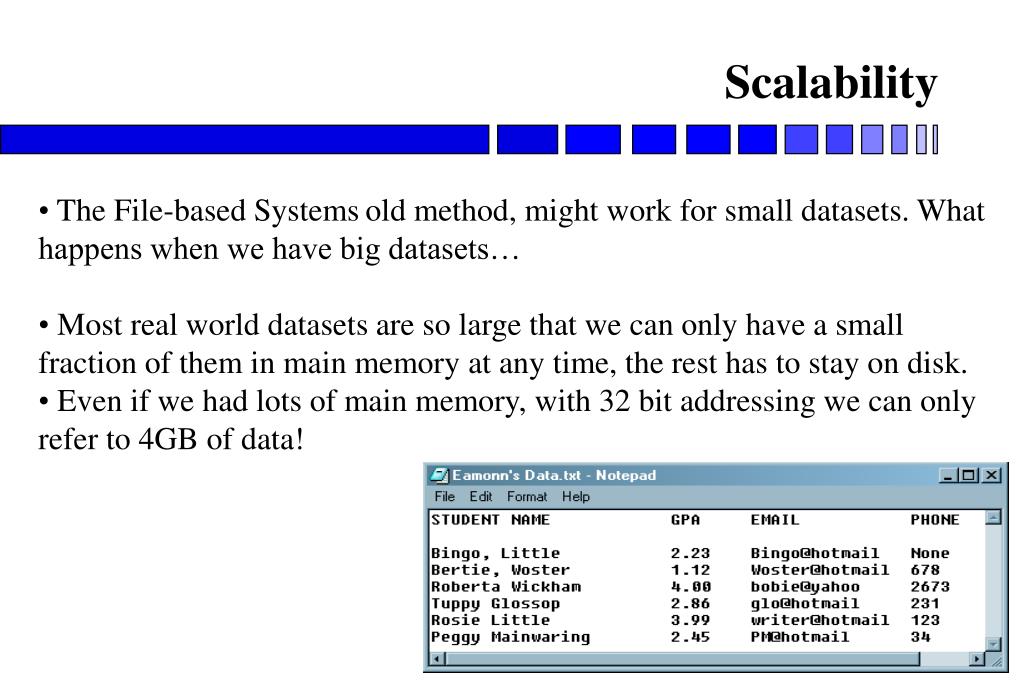 Scalability

• The File-based Systems old method, might work for small datasets. What happens when we have big datasets…

• Most real world datasets are so large that we can only have a small fraction of them in main memory at any time, the rest has to stay on disk.
• Even if we had lots of main memory, with 32 bit addressing we can only refer to 4GB of data!

Eamonn's Data.txt - Notepad
File Edit Format Help

| STUDENT NAME | GPA | EMAIL | PHONE |
|---|---|---|---|
| Bingo, Little | 2.23 | Bingo@hotmail | None |
| Bertie, Woster | 1.12 | Woster@hotmail | 678 |
| Roberta Wickham | 4.00 | bobie@yahoo | 2673 |
| Tuppy Glossop | 2.86 | glo@hotmail | 231 |
| Rosie Little | 3.99 | writer@hotmail | 123 |
| Peggy Mainwaring | 2.45 | PM@hotmail | 34 |